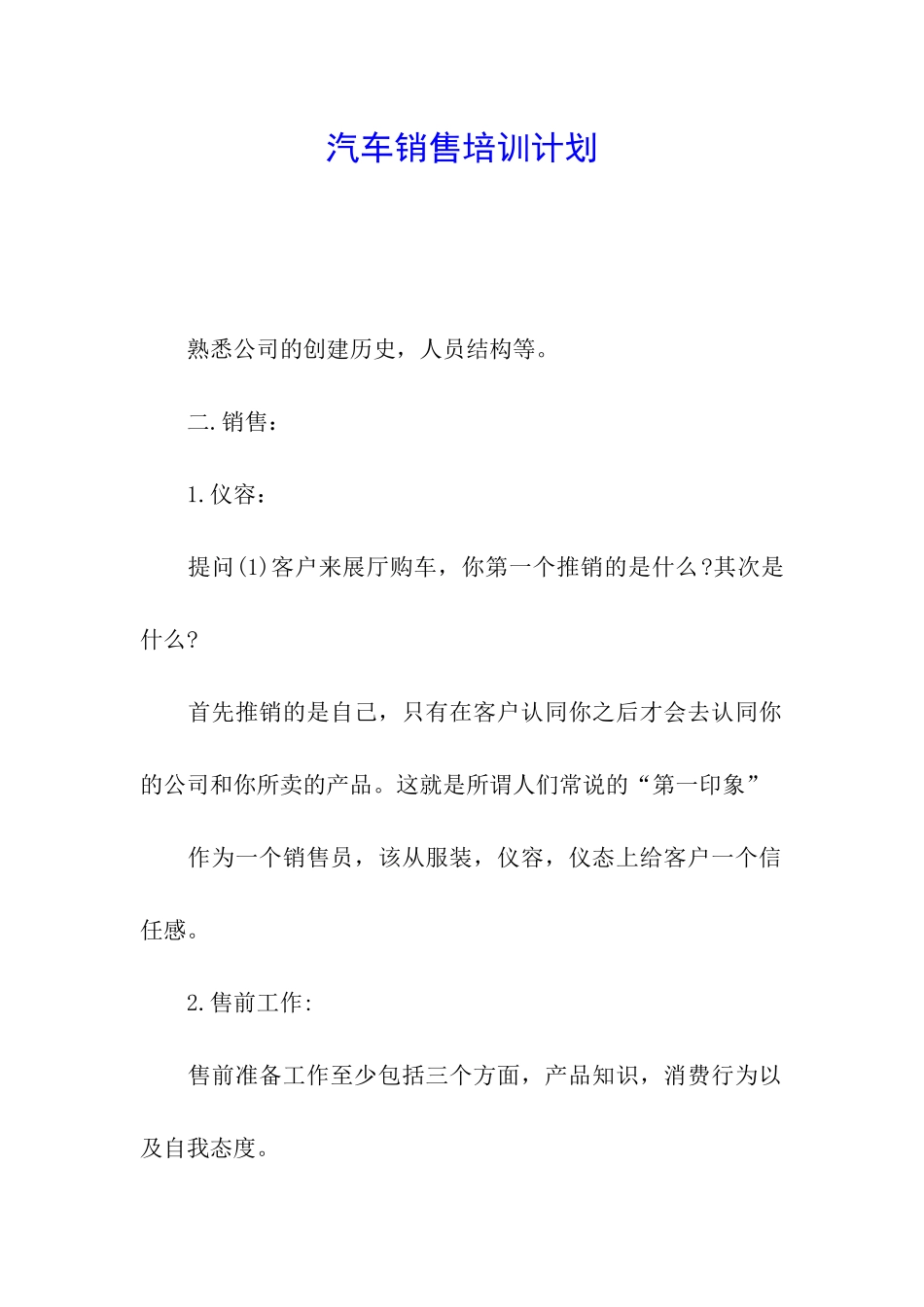 汽车销售培训计划

熟悉公司的创建历史，人员结构等。

二.销售：

1.仪容：

提问(1)客户来展厅购车，你第一个推销的是什么?其次是什么?

首先推销的是自己，只有在客户认同你之后才会去认同你的公司和你所卖的产品。这就是所谓人们常说的“第一印象”

作为一个销售员，该从服装，仪容，仪态上给客户一个信任感。

2.售前工作:

售前准备工作至少包括三个方面，产品知识，消费行为以及自我态度。